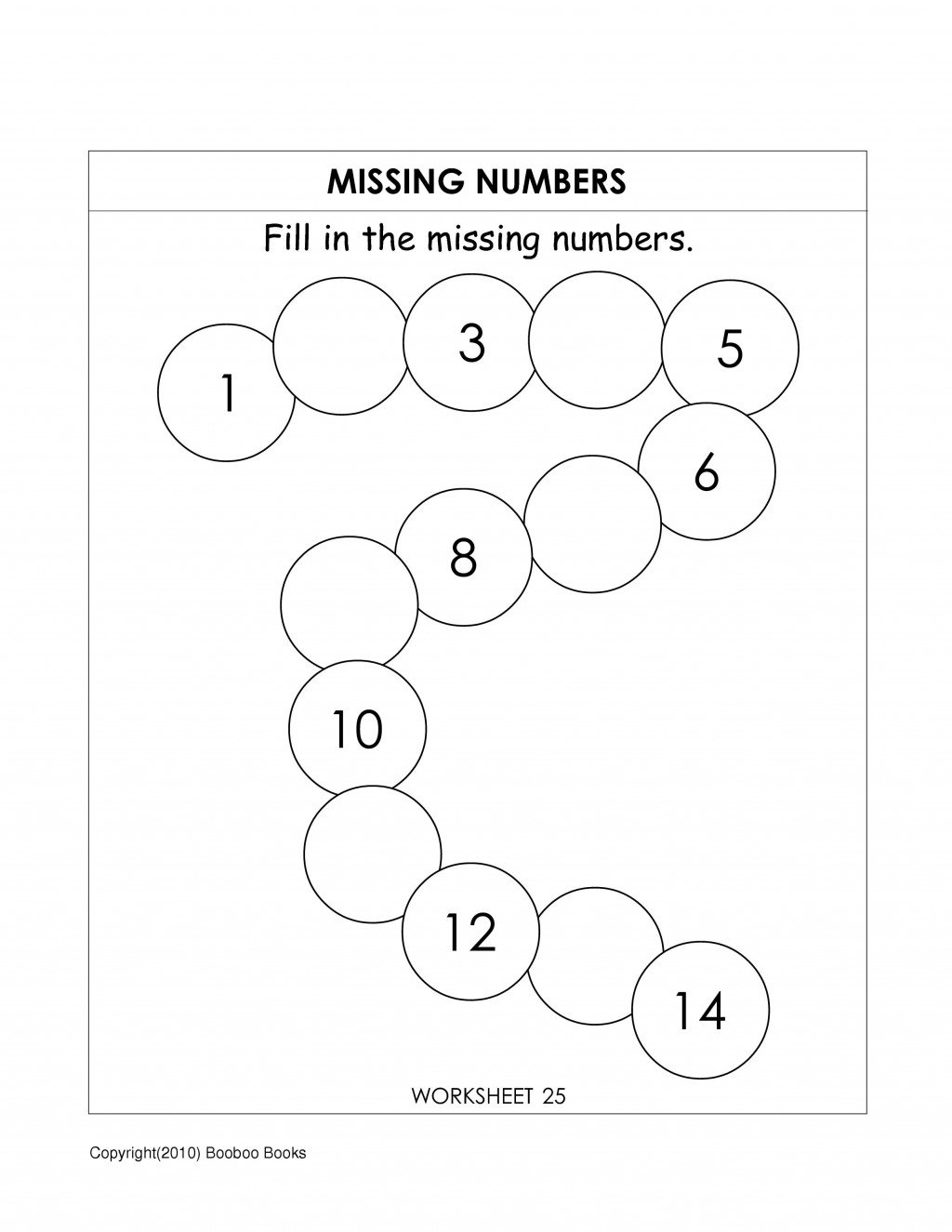 MISSING NUMBERS

Fill in the missing numbers.

1

3

5

6

8

10

12

14

WORKSHEET 25

Copyright(2010) Booboo Books